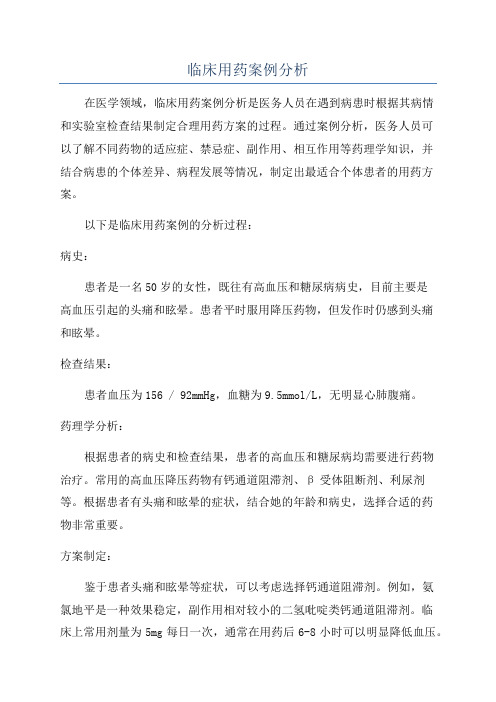 临床用药案例分析

在医学领域，临床用药案例分析是医务人员在遇到病患时根据其病情和实验室检查结果制定合理用药方案的过程。通过案例分析，医务人员可以了解不同药物的适应症、禁忌症、副作用、相互作用等药理学知识，并结合病患的个体差异、病程发展等情况，制定出最适合个体患者的用药方案。

以下是临床用药案例的分析过程：

病史：

患者是一名50岁的女性，既往有高血压和糖尿病病史，目前主要是高血压引起的头痛和眩晕。患者平时服用降压药物，但发作时仍感到头痛和眩晕。

检查结果：

患者血压为156 / 92mmHg，血糖为9.5mmol/L，无明显心肺腹痛。

药理学分析：

根据患者的病史和检查结果，患者的高血压和糖尿病均需要进行药物治疗。常用的高血压降压药物有钙通道阻滞剂、β受体阻断剂、利尿剂等。根据患者有头痛和眩晕的症状，结合她的年龄和病史，选择合适的药物非常重要。

方案制定：

鉴于患者头痛和眩晕等症状，可以考虑选择钙通道阻滞剂。例如，氨氯地平是一种效果稳定，副作用相对较小的二氢吡啶类钙通道阻滞剂。临床上常用剂量为5mg每日一次，通常在用药后6-8小时可以明显降低血压。